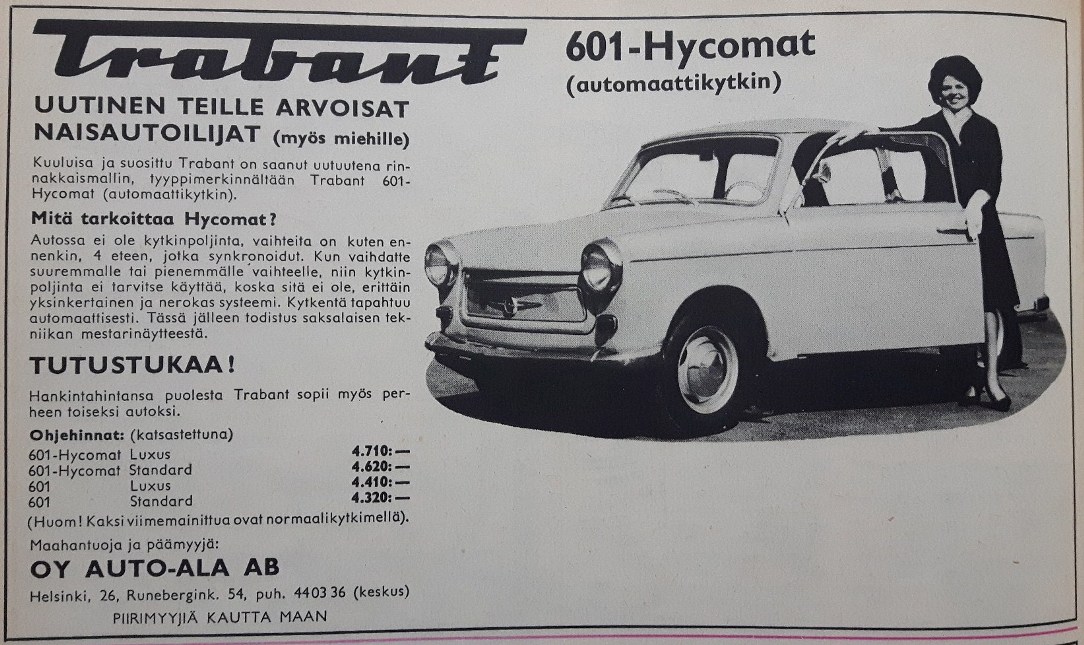 Trabant

601-Hycomat
(automaattikytkin)

UUTINEN TEILLE ARVOISAT NAISAUTOILIJAT (myös miehille)

Kuuluisa ja suosittu Trabant on saanut uutuutena rinnakkaismallin, tyyppimerkinnältään Trabant 601-Hycomat (automaattikytkin).

Mitä tarkoittaa Hycomat?

Autossa ei ole kytkinpoljinta, vaihteita on kuten ennenkin, 4 eteen, jotka synkronoidut. Kun vaihdatte suuremmalle tai pienemmälle vaihteelle, niin kytkinpoljinta ei tarvitse käyttää, koska sitä ei ole, erittäin yksinkertainen ja nerokas systeemi. Kytkentä tapahtuu automaattisesti. Tässä jälleen todistus saksalaisen tekniikan mestarinäytteestä.

TUTUSTUKAA!

Hankintahintansa puolesta Trabant sopii myös perheen toiseksi autoksi.

Ohjehinnat: (katsastettuna)

| | | |
|---|---|---|
| 601-Hycomat | Luxus | 4.710:— |
| 601-Hycomat | Standard | 4.620:— |
| 601 | Luxus | 4.410:— |
| 601 | Standard | 4.320:— |

(Huom! Kaksi viimemainittua ovat normaalikytkimellä).

Maahantuoja ja päämyyjä:

OY AUTO-ALA AB

Helsinki, 26, Runebergink. 54, puh. 4403 36 (keskus)

PIIRIMYYJIÄ KAUTTA MAAN